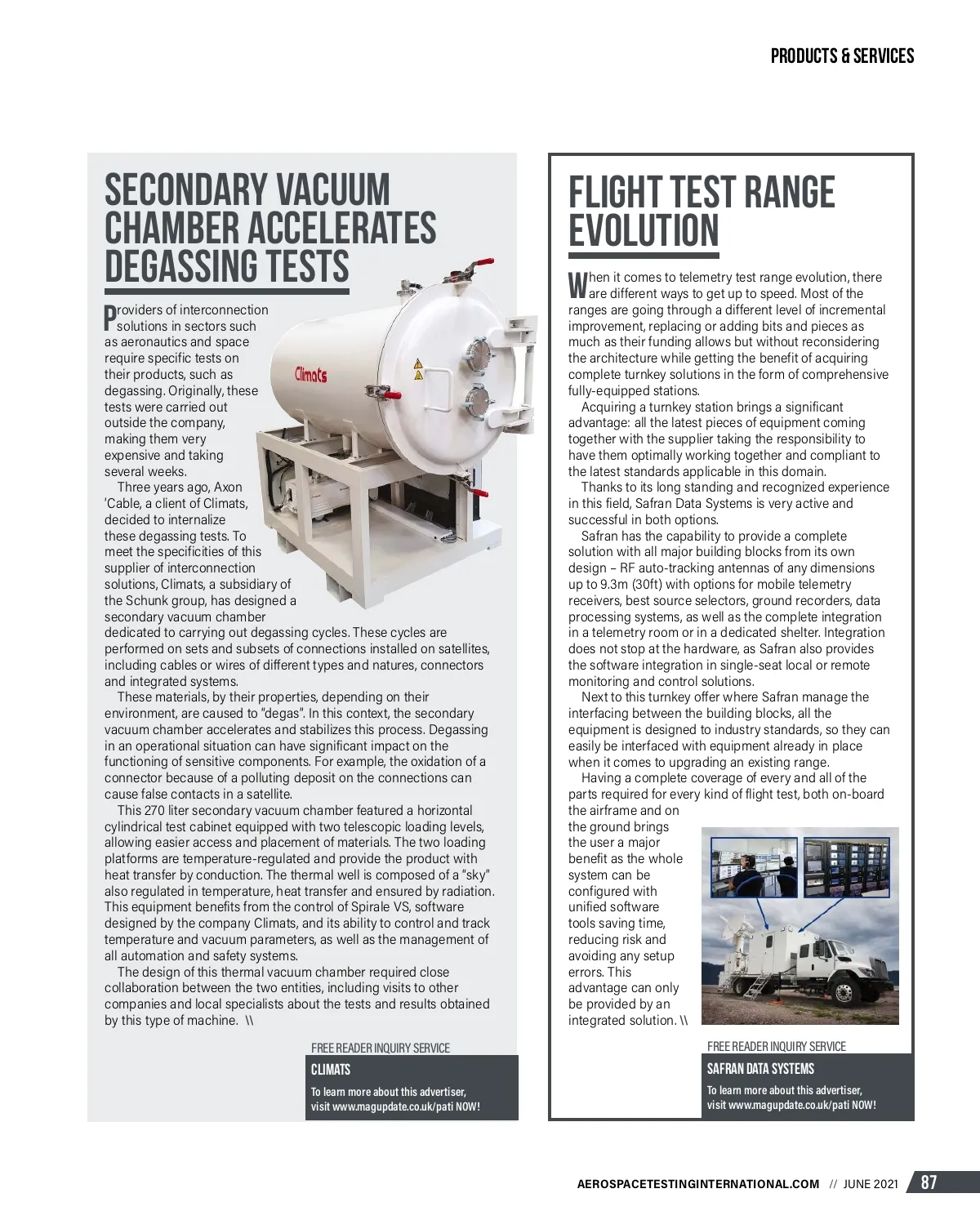 PRODUCTS & SERVICES

SECONDARY VACUUM CHAMBER ACCELERATES DEGASSING TESTS

Providers of interconnection solutions in sectors such as aeronautics and space require specific tests on their products, such as degassing. Originally, these tests were carried out outside the company, making them very expensive and taking several weeks.

Three years ago, Axon 'Cable, a client of Climats, decided to internalize these degassing tests. To meet the specificities of this supplier of interconnection solutions, Climats, a subsidiary of the Schunk group, has designed a secondary vacuum chamber dedicated to carrying out degassing cycles. These cycles are performed on sets and subsets of connections installed on satellites, including cables or wires of different types and natures, connectors and integrated systems.

These materials, by their properties, depending on their environment, are caused to "degas". In this context, the secondary vacuum chamber accelerates and stabilizes this process. Degassing in an operational situation can have significant impact on the functioning of sensitive components. For example, the oxidation of a connector because of a polluting deposit on the connections can cause false contacts in a satellite.

This 270 liter secondary vacuum chamber featured a horizontal cylindrical test cabinet equipped with two telescopic loading levels, allowing easier access and placement of materials. The two loading platforms are temperature-regulated and provide the product with heat transfer by conduction. The thermal well is composed of a "sky" also regulated in temperature, heat transfer and ensured by radiation. This equipment benefits from the control of Spirale VS, software designed by the company Climats, and its ability to control and track temperature and vacuum parameters, as well as the management of all automation and safety systems.

The design of this thermal vacuum chamber required close collaboration between the two entities, including visits to other companies and local specialists about the tests and results obtained by this type of machine. \\

Climats

FREE READER INQUIRY SERVICE
CLIMATS
To learn more about this advertiser, visit www.magupdate.co.uk/pati NOW!

FLIGHT TEST RANGE EVOLUTION

When it comes to telemetry test range evolution, there are different ways to get up to speed. Most of the ranges are going through a different level of incremental improvement, replacing or adding bits and pieces as much as their funding allows but without reconsidering the architecture while getting the benefit of acquiring complete turnkey solutions in the form of comprehensive fully-equipped stations.

Acquiring a turnkey station brings a significant advantage: all the latest pieces of equipment coming together with the supplier taking the responsibility to have them optimally working together and compliant to the latest standards applicable in this domain.

Thanks to its long standing and recognized experience in this field, Safran Data Systems is very active and successful in both options.

Safran has the capability to provide a complete solution with all major building blocks from its own design – RF auto-tracking antennas of any dimensions up to 9.3m (30ft) with options for mobile telemetry receivers, best source selectors, ground recorders, data processing systems, as well as the complete integration in a telemetry room or in a dedicated shelter. Integration does not stop at the hardware, as Safran also provides the software integration in single-seat local or remote monitoring and control solutions.

Next to this turnkey offer where Safran manage the interfacing between the building blocks, all the equipment is designed to industry standards, so they can easily be interfaced with equipment already in place when it comes to upgrading an existing range.

Having a complete coverage of every and all of the parts required for every kind of flight test, both on-board the airframe and on the ground brings the user a major benefit as the whole system can be configured with unified software tools saving time, reducing risk and avoiding any setup errors. This advantage can only be provided by an integrated solution. \\

FREE READER INQUIRY SERVICE
SAFRAN DATA SYSTEMS
To learn more about this advertiser, visit www.magupdate.co.uk/pati NOW!

AEROSPACETESTINGINTERNATIONAL.COM // JUNE 2021 87